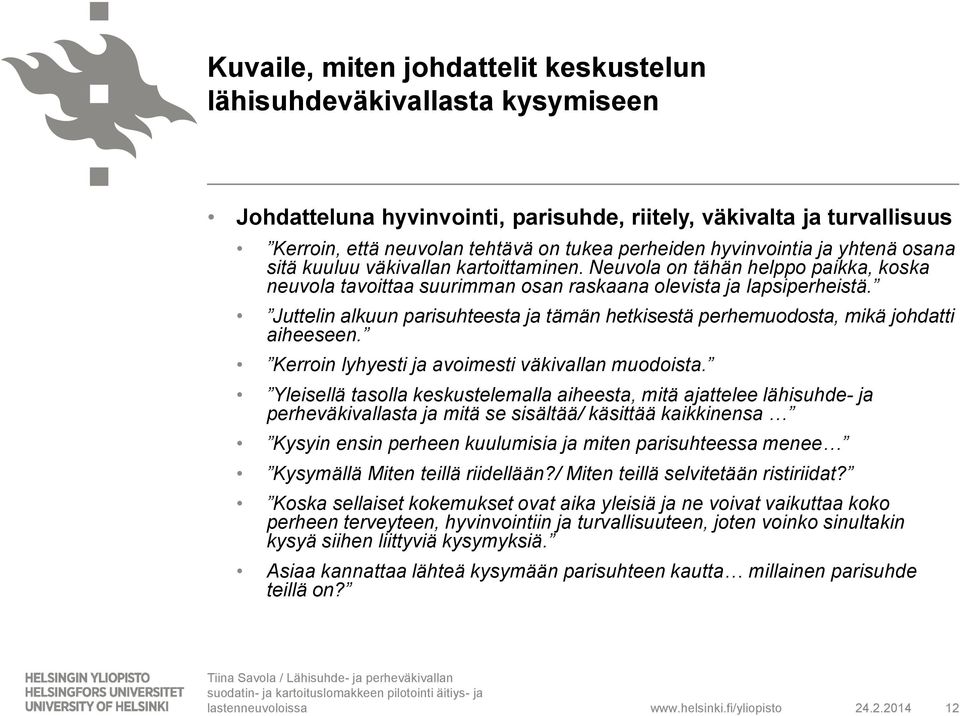 Kuvaile, miten johdattelit keskustelun lähisuhdeväkivallasta kysymiseen

• Johdatteluna hyvinvointi, parisuhde, riitely, väkivalta ja turvallisuus

• ”Kerroin, että neuvolan tehtävä on tukea perheiden hyvinvointia ja yhtenä osana sitä kuuluu väkivallan kartoittaminen. Neuvola on tähän helppo paikka, koska neuvola tavoittaa suurimman osan raskaana olevista ja lapsiperheistä.”

• ”Juttelin alkuun parisuhteesta ja tämän hetkisestä perhemuodosta, mikä johdatti aiheeseen.”

• ”Kerroin lyhyesti ja avoimesti väkivallan muodoista.”

• ”Yleisellä tasolla keskustelemalla aiheesta, mitä ajattelee lähisuhde- ja perheväkivallasta ja mitä se sisältää/ käsittää kaikkinensa …”

• ”Kysyin ensin perheen kuulumisia ja miten parisuhteessa menee…”

• ”Kysymällä Miten teillä riidellään?/ Miten teillä selvitetään ristiriidat?”

• ”Koska sellaiset kokemukset ovat aika yleisiä ja ne voivat vaikuttaa koko perheen terveyteen, hyvinvointiin ja turvallisuuteen, joten voinko sinultakin kysyä siihen liittyviä kysymyksiä.”

• Asiaa kannattaa lähteä kysymään parisuhteen kautta… millainen parisuhde teillä on?”

HELSINGIN YLIOPISTO
HELSINGFORS UNIVERSITET
UNIVERSITY OF HELSINKI

Tiina Savola / Lähisuhde- ja perheväkivallan suodatin- ja kartoituslomakkeen pilotointi äitiys- ja lastenneuvoloissa

www.helsinki.fi/yliopisto 24.2.2014 12